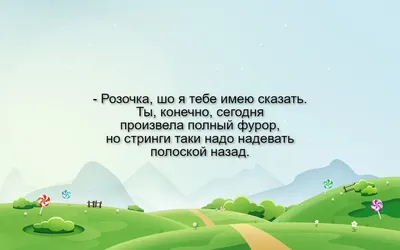 - Розочка, шо я тебе имею сказать. Ты, конечно, сегодня произвела полный фурор, но стринги таки надо надевать полоской назад.